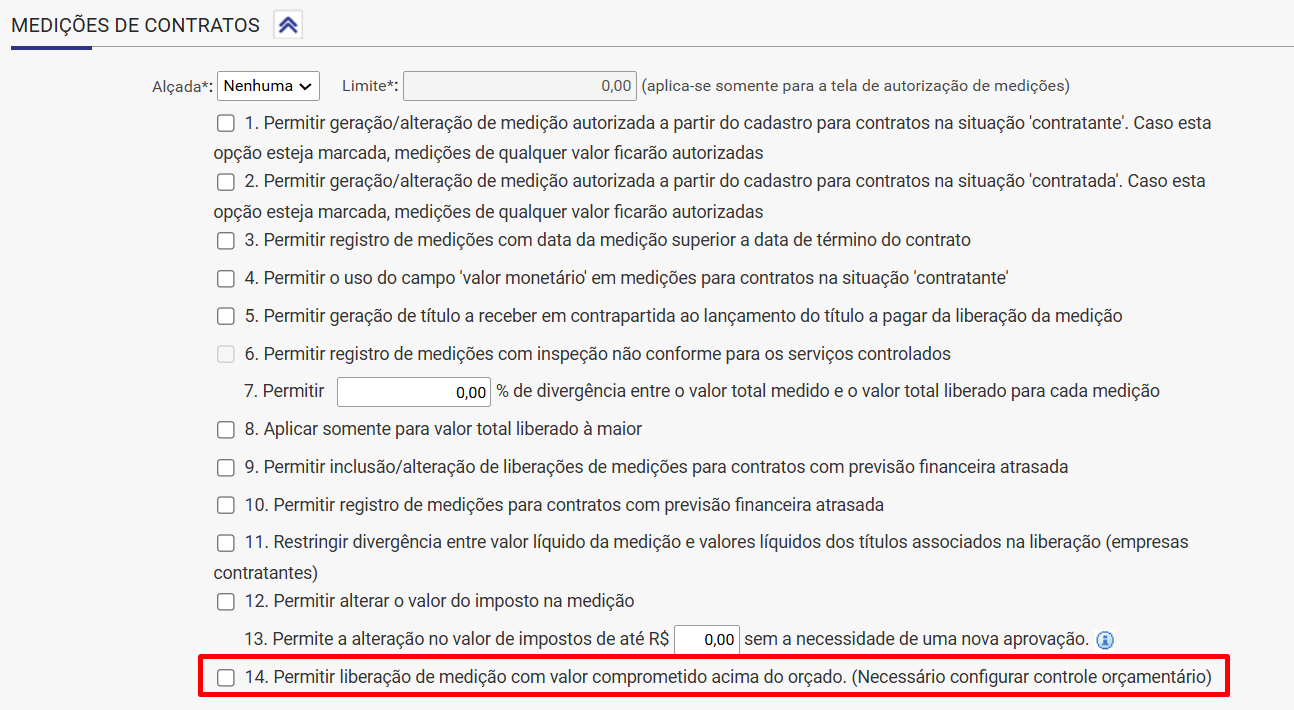 MEDIÇÕES DE CONTRATOS

Alçada*: Nenhuma Limite*: 0,00 (aplica-se somente para a tela de autorização de medições)

1. Permitir geração/alteração de medição autorizada a partir do cadastro para contratos na situação 'contratante'. Caso esta opção esteja marcada, medições de qualquer valor ficarão autorizadas

2. Permitir geração/alteração de medição autorizada a partir do cadastro para contratos na situação 'contratada'. Caso esta opção esteja marcada, medições de qualquer valor ficarão autorizadas

3. Permitir registro de medições com data da medição superior a data de término do contrato

4. Permitir o uso do campo 'valor monetário' em medições para contratos na situação 'contratante'

5. Permitir geração de título a receber em contrapartida ao lançamento do título a pagar da liberação da medição

6. Permitir registro de medições com inspeção não conforme para os serviços controlados

7. Permitir 0,00 % de divergência entre o valor total medido e o valor total liberado para cada medição

8. Aplicar somente para valor total liberado à maior

9. Permitir inclusão/alteração de liberações de medições para contratos com previsão financeira atrasada

10. Permitir registro de medições para contratos com previsão financeira atrasada

11. Restringir divergência entre valor líquido da medição e valores líquidos dos títulos associados na liberação (empresas contratantes)

12. Permitir alterar o valor do imposto na medição

13. Permite a alteração no valor de impostos de até R$ 0,00 sem a necessidade de uma nova aprovação.

14. Permitir liberação de medição com valor comprometido acima do orçado. (Necessário configurar controle orçamentário)